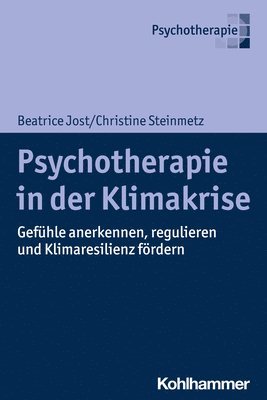 Psychotherapie

Beatrice Jost/Christine Steinmetz

Psychotherapie in der Klimakrise

Gefühle anerkennen, regulieren und Klimaresilienz fördern

Kohlhammer